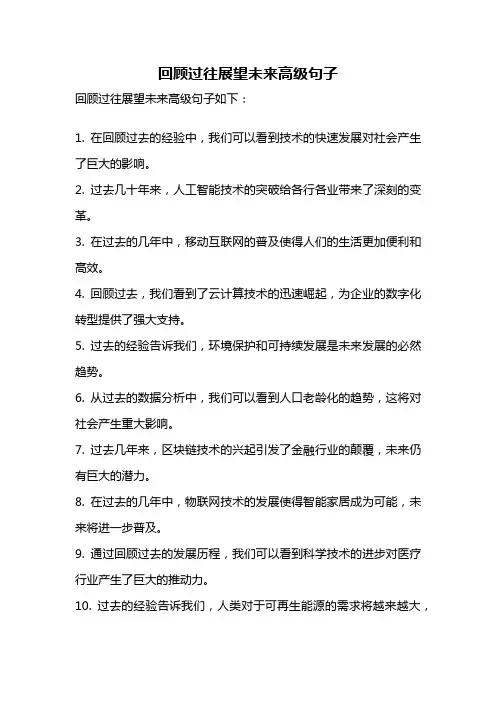 回顾过往展望未来高级句子

回顾过往展望未来高级句子如下：

1. 在回顾过去的经验中，我们可以看到技术的快速发展对社会产生了巨大的影响。

2. 过去几十年来，人工智能技术的突破给各行各业带来了深刻的变革。

3. 在过去的几年中，移动互联网的普及使得人们的生活更加便利和高效。

4. 回顾过去，我们看到了云计算技术的迅速崛起，为企业的数字化转型提供了强大支持。

5. 过去的经验告诉我们，环境保护和可持续发展是未来发展的必然趋势。

6. 从过去的数据分析中，我们可以看到人口老龄化的趋势，这将对社会产生重大影响。

7. 过去几年来，区块链技术的兴起引发了金融行业的颠覆，未来仍有巨大的潜力。

8. 在过去的几年中，物联网技术的发展使得智能家居成为可能，未来将进一步普及。

9. 通过回顾过去的发展历程，我们可以看到科学技术的进步对医疗行业产生了巨大的推动力。

10. 过去的经验告诉我们，人类对于可再生能源的需求将越来越大，